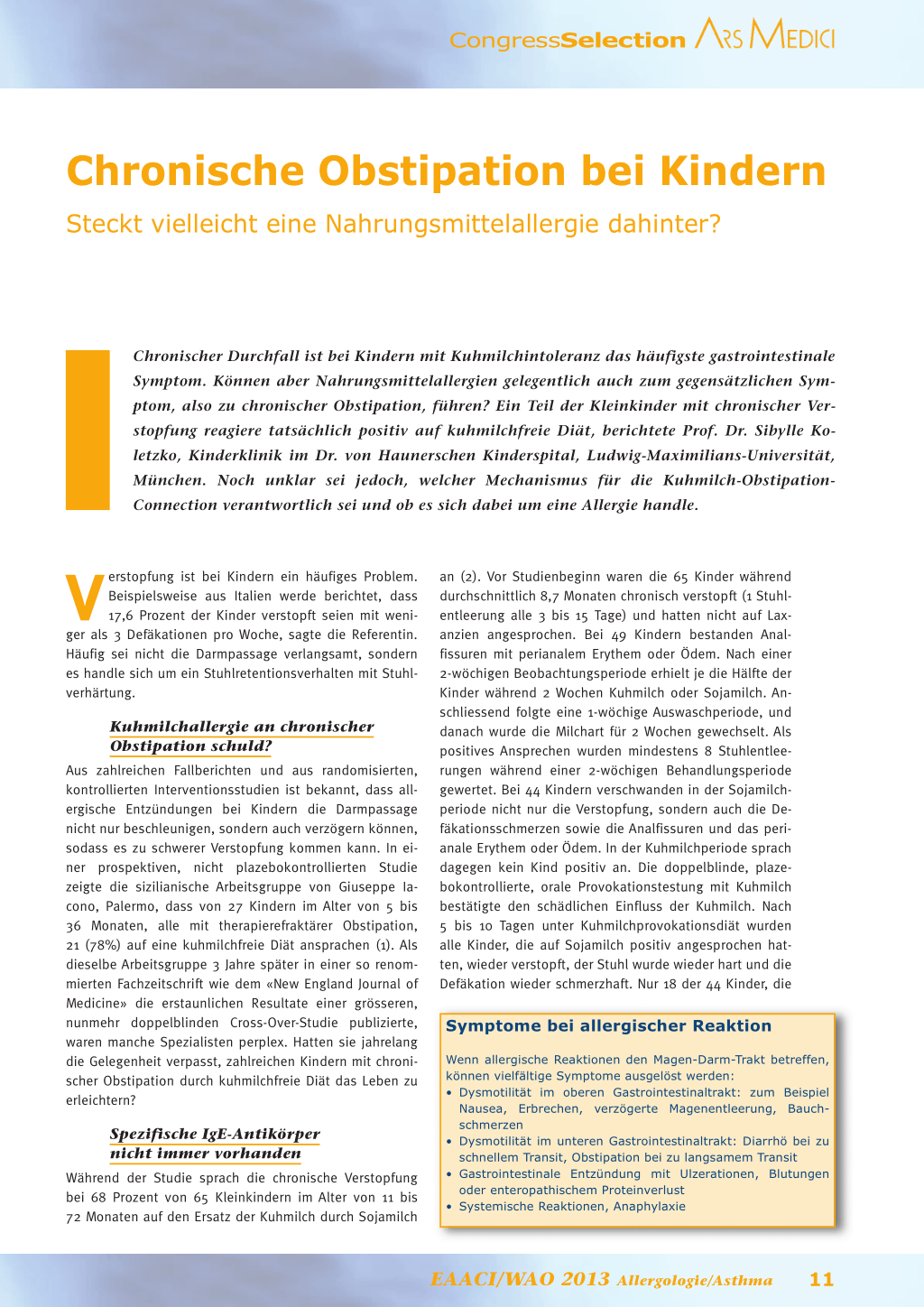 CongressSelection ARS MEDICI

Chronische Obstipation bei Kindern

Steckt vielleicht eine Nahrungsmittelallergie dahinter?

Chronischer Durchfall ist bei Kindern mit Kuhmilchintoleranz das häufigste gastrointestinale Symptom. Können aber Nahrungsmittelallergien gelegentlich auch zum gegensätzlichen Symptom, also zu chronischer Obstipation, führen? Ein Teil der Kleinkinder mit chronischer Verstopfung reagiere tatsächlich positiv auf kuhmilchfreie Diät, berichtete Prof. Dr. Sibylle Koletzko, Kinderklinik im Dr. von Haunerschen Kinderspital, Ludwig-Maximilians-Universität, München. Noch unklar sei jedoch, welcher Mechanismus für die Kuhmilch-Obstipation-Connection verantwortlich sei und ob es sich dabei um eine Allergie handle.

Verstopfung ist bei Kindern ein häufiges Problem. Beispielsweise aus Italien werde berichtet, dass 17,6 Prozent der Kinder verstopft seien mit weniger als 3 Defäkationen pro Woche, sagte die Referentin. Häufig sei nicht die Darmpassage verlangsamt, sondern es handle sich um ein Stuhlretentionsverhalten mit Stuhlverhärtung.

Kuhmilchallergie an chronischer Obstipation schuld?

Aus zahlreichen Fallberichten und aus randomisierten, kontrollierten Interventionsstudien ist bekannt, dass allergische Entzündungen bei Kindern die Darmpassage nicht nur beschleunigen, sondern auch verzögern können, sodass es zu schwerer Verstopfung kommen kann. In einer prospektiven, nicht plazebokontrollierten Studie zeigte die sizilianische Arbeitsgruppe von Giuseppe Iacono, Palermo, dass von 27 Kindern im Alter von 5 bis 36 Monaten, alle mit therapierefraktärer Obstipation, 21 (78%) auf eine kuhmilchfreie Diät ansprachen (1). Als dieselbe Arbeitsgruppe 3 Jahre später in einer so renommierten Fachzeitschrift wie dem «New England Journal of Medicine» die erstaunlichen Resultate einer grösseren, nunmehr doppelblinden Cross-Over-Studie publizierte, waren manche Spezialisten perplex. Hatten sie jahrelang die Gelegenheit verpasst, zahlreichen Kindern mit chronischer Obstipation durch kuhmilchfreie Diät das Leben zu erleichtern?

Spezifische IgE-Antikörper nicht immer vorhanden

Während der Studie sprach die chronische Verstopfung bei 68 Prozent von 65 Kleinkindern im Alter von 11 bis 72 Monaten auf den Ersatz der Kuhmilch durch Sojamilch an (2). Vor Studienbeginn waren die 65 Kinder während durchschnittlich 8,7 Monaten chronisch verstopft (1 Stuhlentleerung alle 3 bis 15 Tage) und hatten nicht auf Laxanzien angesprochen. Bei 49 Kindern bestanden Analfissuren mit perianalem Erythem oder Ödem. Nach einer 2-wöchigen Beobachtungsperiode erhielt je die Hälfte der Kinder während 2 Wochen Kuhmilch oder Sojamilch. Anschliessend folgte eine 1-wöchige Auswaschperiode, und danach wurde die Milchart für 2 Wochen gewechselt. Als positives Ansprechen wurden mindestens 8 Stuhlentleerungen während einer 2-wöchigen Behandlungsperiode gewertet. Bei 44 Kindern verschwanden in der Sojamilchperiode nicht nur die Verstopfung, sondern auch die Defäkationsschmerzen sowie die Analfissuren und das perianale Erythem oder Ödem. In der Kuhmilchperiode sprach dagegen kein Kind positiv an. Die doppelblinde, plazebokontrollierte, orale Provokationstestung mit Kuhmilch bestätigte den schädlichen Einfluss der Kuhmilch. Nach 5 bis 10 Tagen unter Kuhmilchprovokationsdiät wurden alle Kinder, die auf Sojamilch positiv angesprochen hatten, wieder verstopft, der Stuhl wurde wieder hart und die Defäkation wieder schmerzhaft. Nur 18 der 44 Kinder, die

Symptome bei allergischer Reaktion

Wenn allergische Reaktionen den Magen-Darm-Trakt betreffen, können vielfältige Symptome ausgelöst werden:
• Dysmotilität im oberen Gastrointestinaltrakt: zum Beispiel Nausea, Erbrechen, verzögerte Magenentleerung, Bauchschmerzen
• Dysmotilität im unteren Gastrointestinaltrakt: Diarrhö bei zu schnellem Transit, Obstipation bei zu langsamem Transit
• Gastrointestinale Entzündung mit Ulzerationen, Blutungen oder enteropathischem Proteinverlust
• Systemische Reaktionen, Anaphylaxie

EAACI/WAO 2013 Allergologie/Asthma 11